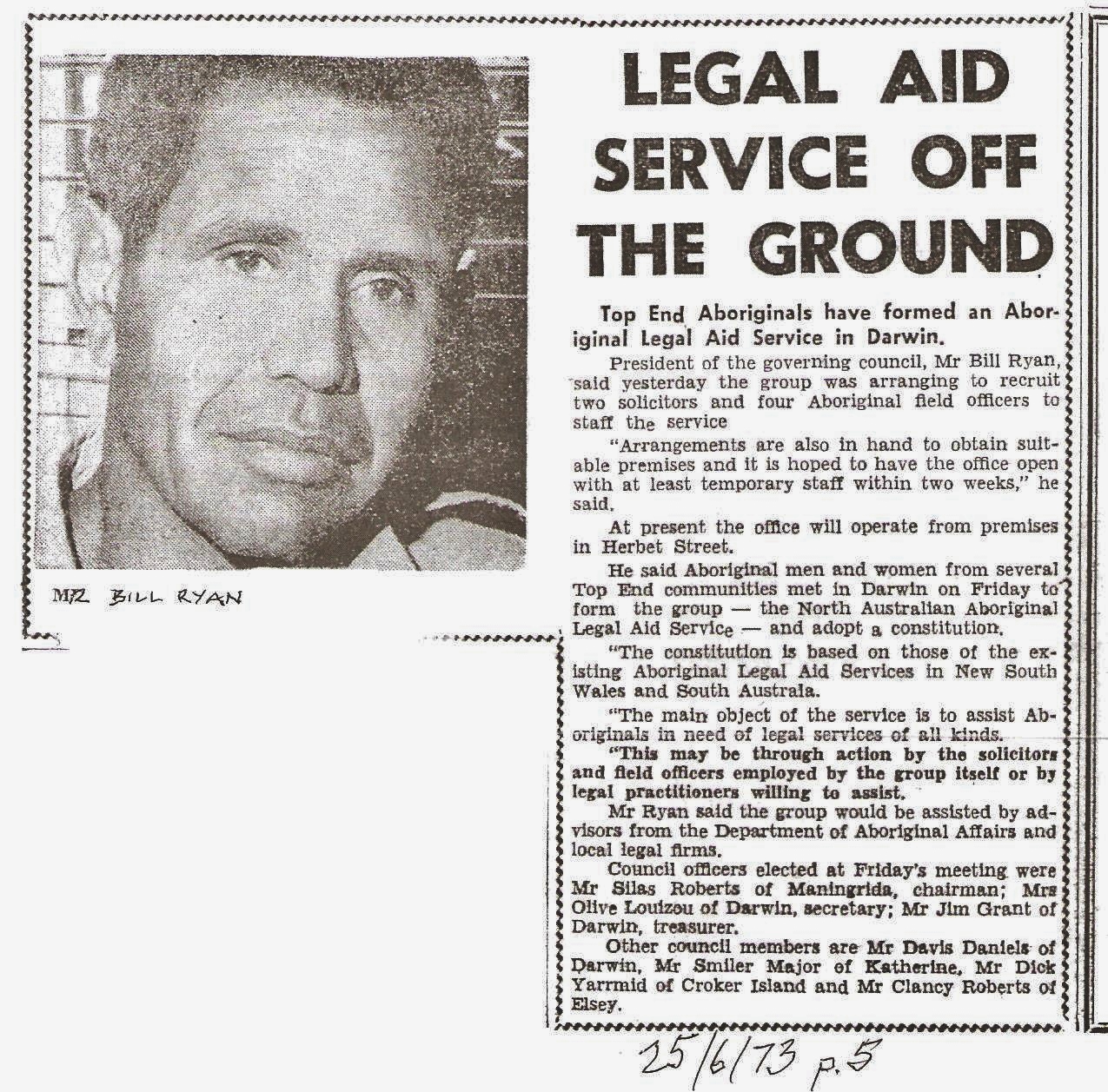 MR BILL RYAN

LEGAL AID SERVICE OFF THE GROUND

Top End Aboriginals have formed an Aboriginal Legal Aid Service in Darwin.

President of the governing council, Mr Bill Ryan, said yesterday the group was arranging to recruit two solicitors and four Aboriginal field officers to staff the service

"Arrangements are also in hand to obtain suitable premises and it is hoped to have the office open with at least temporary staff within two weeks," he said.

At present the office will operate from premises in Herbet Street.

He said Aboriginal men and women from several Top End communities met in Darwin on Friday to form the group — the North Australian Aboriginal Legal Aid Service — and adopt a constitution.

"The constitution is based on those of the existing Aboriginal Legal Aid Services in New South Wales and South Australia.

"The main object of the service is to assist Aboriginals in need of legal services of all kinds.

"This may be through action by the solicitors and field officers employed by the group itself or by legal practitioners willing to assist.

Mr Ryan said the group would be assisted by advisors from the Department of Aboriginal Affairs and local legal firms.

Council officers elected at Friday's meeting were Mr Silas Roberts of Maningrida, chairman; Mrs Olive Louizou of Darwin, secretary; Mr Jim Grant of Darwin, treasurer.

Other council members are Mr Davis Daniels of Darwin, Mr Smiler Major of Katherine, Mr Dick Yarrmid of Croker Island and Mr Clancy Roberts of Elsey.

25/6/73 p.5